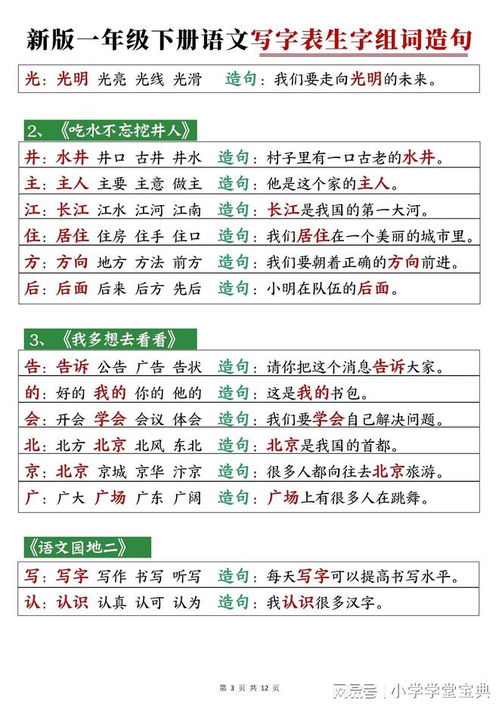 新版一年级下册语文写字表生字组词造句

光：光明 光亮 光线 光滑 造句：我们要走向光明的未来。

2、《吃水不忘挖井人》

井：水井 井口 古井 井水 造句：村子里有一口古老的水井。
主：主人 主要 主意 做主 造句：他是这个家的主人。
江：长江 江水 江河 江南 造句：长江是我国的第一大河。
住：居住 住房 住手 住口 造句：我们居住在一个美丽的城市里。
方：方向 地方 方法 前方 造句：我们要朝着正确的方向前进。
后：后面 后来 后方 先后 造句：小明在队伍的后面。

3、《我多想去看看》

告：告诉 公告 广告 告状 造句：请你把这个消息告诉大家。
的：好的 我的 你的 他的 造句：这是我的书包。
会：开会 学会 会议 体会 造句：我们要学会自己解决问题。
北：北方 北京 北风 东北 造句：北京是我国的首都。
京：北京 京城 京华 汴京 造句：很多人都向往去北京旅游。
广：广大 广场 广东 广阔 造句：广场上有很多人在跳舞。

《语文园地二》

写：写字 写作 书写 听写 造句：每天写字可以提高书写水平。
认：认识 认真 认可 认为 造句：我认识很多汉字。

第 3 页 共 12 页

网易号 | 小学学堂宝典